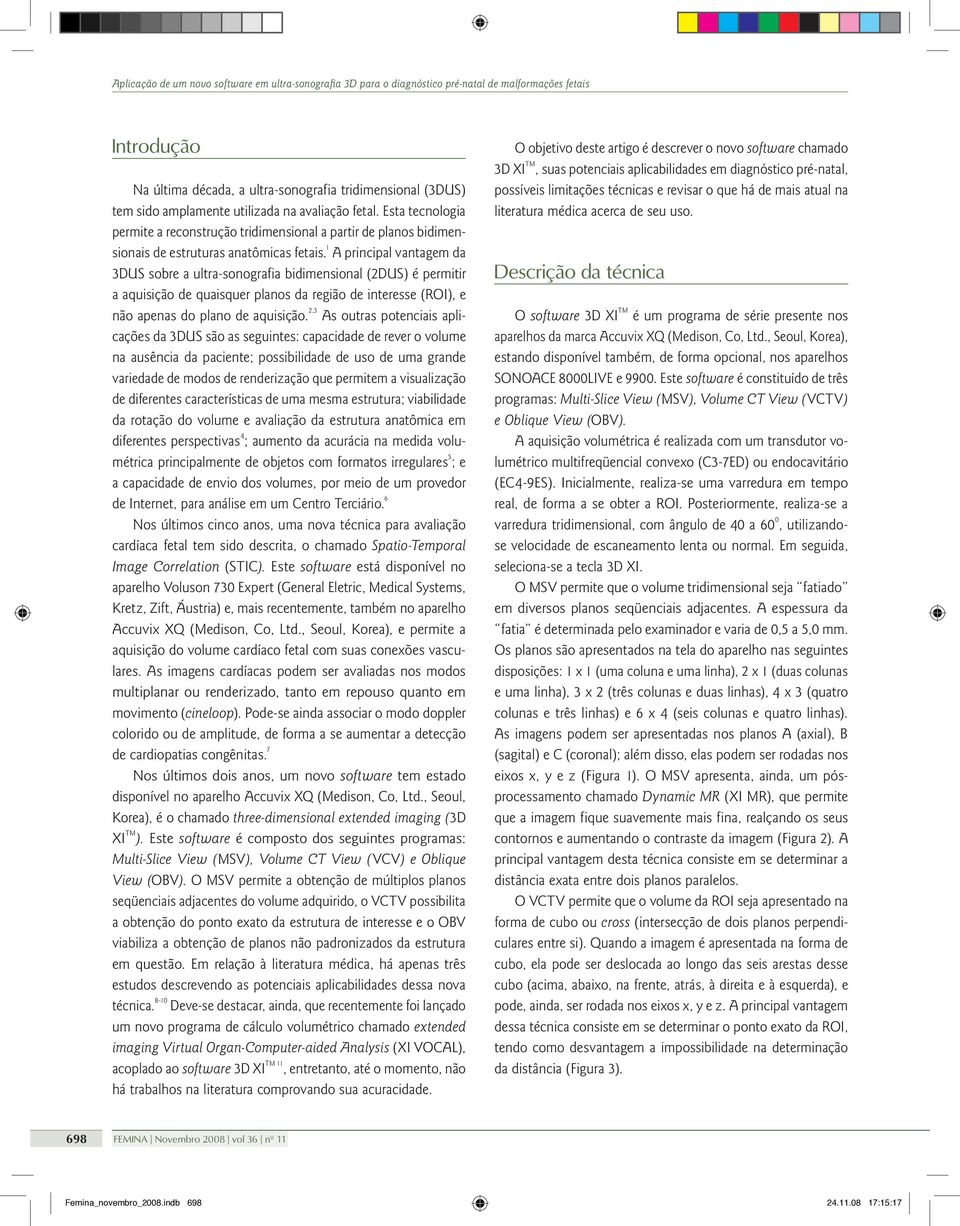 Aplicação de um novo software em ultra-sonografia 3D para o diagnóstico pré-natal de malformações fetais

Introdução

Na última década, a ultra-sonografia tridimensional (3DUS) tem sido amplamente utilizada na avaliação fetal. Esta tecnologia permite a reconstrução tridimensional a partir de planos bidimensionais de estruturas anatômicas fetais.$^{1}$ A principal vantagem da 3DUS sobre a ultra-sonografia bidimensional (2DUS) é permitir a aquisição de quaisquer planos da região de interesse (ROI), e não apenas do plano de aquisição.$^{2,3}$ As outras potenciais aplicações da 3DUS são as seguintes: capacidade de rever o volume na ausência da paciente; possibilidade de uso de uma grande variedade de modos de renderização que permitem a visualização de diferentes características de uma mesma estrutura; viabilidade da rotação do volume e avaliação da estrutura anatômica em diferentes perspectivas$^{4}$; aumento da acurácia na medida volumétrica principalmente de objetos com formatos irregulares$^{5}$; e a capacidade de envio dos volumes, por meio de um provedor de Internet, para análise em um Centro Terciário.$^{6}$

Nos últimos cinco anos, uma nova técnica para avaliação cardíaca fetal tem sido descrita, o chamado Spatio-Temporal Image Correlation (STIC). Este software está disponível no aparelho Voluson 730 Expert (General Eletric, Medical Systems, Kretz, Zift, Áustria) e, mais recentemente, também no aparelho Accuvix XQ (Medison, Co, Ltd., Seoul, Korea), e permite a aquisição do volume cardíaco fetal com suas conexões vasculares. As imagens cardíacas podem ser avaliadas nos modos multiplanar ou renderizado, tanto em repouso quanto em movimento (cineloop). Pode-se ainda associar o modo doppler colorido ou de amplitude, de forma a se aumentar a detecção de cardiopatias congênitas.$^{7}$

Nos últimos dois anos, um novo software tem estado disponível no aparelho Accuvix XQ (Medison, Co, Ltd., Seoul, Korea), é o chamado three-dimensional extended imaging (3D XI$^{TM}$). Este software é composto dos seguintes programas: Multi-Slice View (MSV), Volume CT View (VCV) e Oblique View (OBV). O MSV permite a obtenção de múltiplos planos seqüenciais adjacentes do volume adquirido, o VCTV possibilita a obtenção do ponto exato da estrutura de interesse e o OBV viabiliza a obtenção de planos não padronizados da estrutura em questão. Em relação à literatura médica, há apenas três estudos descrevendo as potenciais aplicabilidades dessa nova técnica.$^{8-10}$ Deve-se destacar, ainda, que recentemente foi lançado um novo programa de cálculo volumétrico chamado extended imaging Virtual Organ-Computer-aided Analysis (XI VOCAL), acoplado ao software 3D XI$^{TM\ 11}$, entretanto, até o momento, não há trabalhos na literatura comprovando sua acuracidade.

O objetivo deste artigo é descrever o novo software chamado 3D XI$^{TM}$, suas potenciais aplicabilidades em diagnóstico pré-natal, possíveis limitações técnicas e revisar o que há de mais atual na literatura médica acerca de seu uso.

Descrição da técnica

O software 3D XI$^{TM}$ é um programa de série presente nos aparelhos da marca Accuvix XQ (Medison, Co, Ltd., Seoul, Korea), estando disponível também, de forma opcional, nos aparelhos SONOACE 8000LIVE e 9900. Este software é constituído de três programas: Multi-Slice View (MSV), Volume CT View (VCTV) e Oblique View (OBV).

A aquisição volumétrica é realizada com um transdutor volumétrico multifreqüencial convexo (C3-7ED) ou endocavitário (EC4-9ES). Inicialmente, realiza-se uma varredura em tempo real, de forma a se obter a ROI. Posteriormente, realiza-se a varredura tridimensional, com ângulo de 40 a 60$^{o}$, utilizando-se velocidade de escaneamento lenta ou normal. Em seguida, seleciona-se a tecla 3D XI.

O MSV permite que o volume tridimensional seja "fatiado" em diversos planos seqüenciais adjacentes. A espessura da "fatia" é determinada pelo examinador e varia de 0,5 a 5,0 mm. Os planos são apresentados na tela do aparelho nas seguintes disposições: 1 x 1 (uma coluna e uma linha), 2 x 1 (duas colunas e uma linha), 3 x 2 (três colunas e duas linhas), 4 x 3 (quatro colunas e três linhas) e 6 x 4 (seis colunas e quatro linhas). As imagens podem ser apresentadas nos planos A (axial), B (sagital) e C (coronal); além disso, elas podem ser rodadas nos eixos x, y e z (Figura 1). O MSV apresenta, ainda, um pós-processamento chamado Dynamic MR (XI MR), que permite que a imagem fique suavemente mais fina, realçando os seus contornos e aumentando o contraste da imagem (Figura 2). A principal vantagem desta técnica consiste em se determinar a distância exata entre dois planos paralelos.

O VCTV permite que o volume da ROI seja apresentado na forma de cubo ou cross (intersecção de dois planos perpendiculares entre si). Quando a imagem é apresentada na forma de cubo, ela pode ser deslocada ao longo das seis arestas desse cubo (acima, abaixo, na frente, atrás, à direita e à esquerda), e pode, ainda, ser rodada nos eixos x, y e z. A principal vantagem dessa técnica consiste em se determinar o ponto exato da ROI, tendo como desvantagem a impossibilidade na determinação da distância (Figura 3).

698 FEMINA | Novembro 2008 | vol 36 | nº 11

Femina_novembro_2008.indb 698 24.11.08 17:15:17